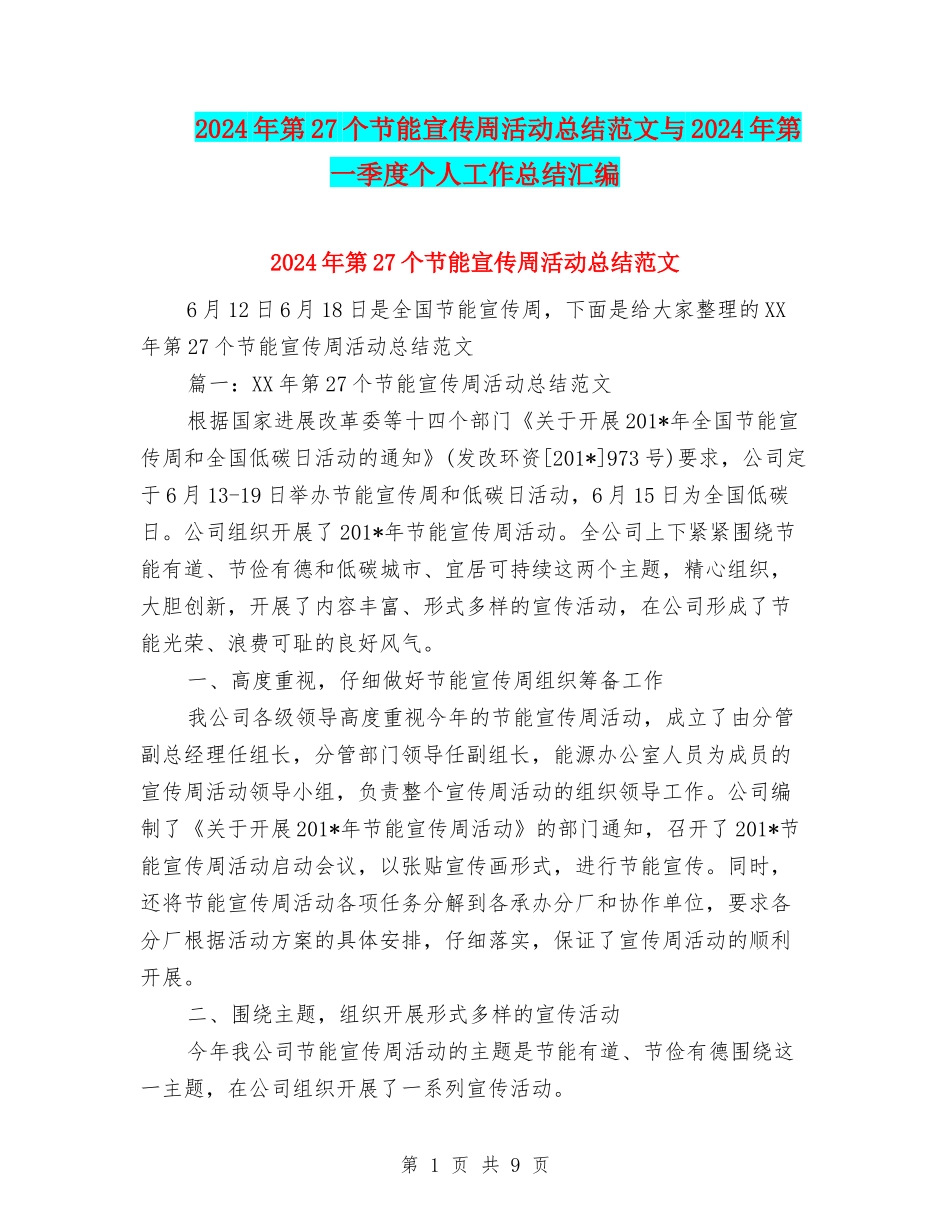 2024年第27个节能宣传周活动总结范文与2024年第一季度个人工作总结汇编

2024年第27个节能宣传周活动总结范文

6月12日6月18日是全国节能宣传周，下面是给大家整理的XX年第27个节能宣传周活动总结范文

篇一：XX年第27个节能宣传周活动总结范文

根据国家进展改革委等十四个部门《关于开展201*年全国节能宣传周和全国低碳日活动的通知》(发改环资[201*]973号)要求，公司定于6月13-19日举办节能宣传周和低碳日活动，6月15日为全国低碳日。公司组织开展了201*年节能宣传周活动。全公司上下紧紧围绕节能有道、节俭有德和低碳城市、宜居可持续这两个主题，精心组织，大胆创新，开展了内容丰富、形式多样的宣传活动，在公司形成了节能光荣、浪费可耻的良好风气。

一、高度重视，仔细做好节能宣传周组织筹备工作

我公司各级领导高度重视今年的节能宣传周活动，成立了由分管副总经理任组长，分管部门领导任副组长，能源办公室人员为成员的宣传周活动领导小组，负责整个宣传周活动的组织领导工作。公司编制了《关于开展201*年节能宣传周活动》的部门通知，召开了201*节能宣传周活动启动会议，以张贴宣传画形式，进行节能宣传。同时，还将节能宣传周活动各项任务分解到各承办分厂和协作单位，要求各分厂根据活动方案的具体安排，仔细落实，保证了宣传周活动的顺利开展。

二、围绕主题，组织开展形式多样的宣传活动

今年我公司节能宣传周活动的主题是节能有道、节俭有德围绕这一主题，在公司组织开展了一系列宣传活动。

第 1 页 共 9 页